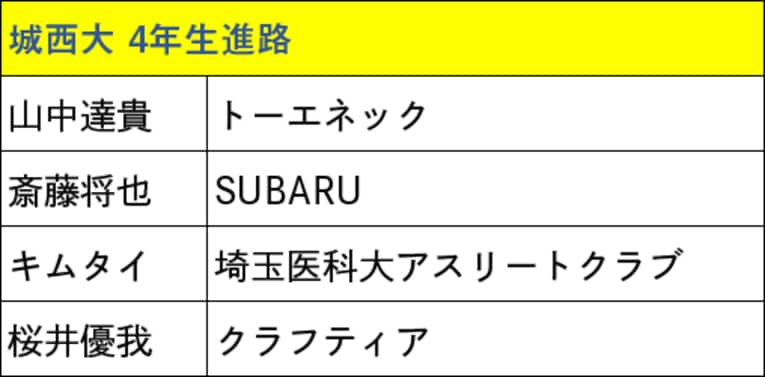 | 城西大 4年生進路 | |
|---|---|
| 山中達貴 | トーエネック |
| 斎藤将也 | SUBARU |
| キムタイ | 埼玉医科大アスリートクラブ |
| 桜井優我 | クラフティア |